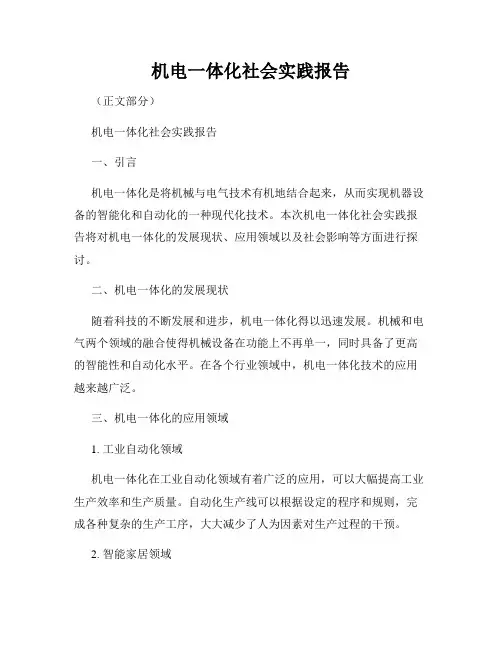 机电一体化社会实践报告

（正文部分）

机电一体化社会实践报告

一、引言

机电一体化是将机械与电气技术有机地结合起来，从而实现机器设备的智能化和自动化的一种现代化技术。本次机电一体化社会实践报告将对机电一体化的发展现状、应用领域以及社会影响等方面进行探讨。

二、机电一体化的发展现状

随着科技的不断发展和进步，机电一体化得以迅速发展。机械和电气两个领域的融合使得机械设备在功能上不再单一，同时具备了更高的智能性和自动化水平。在各个行业领域中，机电一体化技术的应用越来越广泛。

三、机电一体化的应用领域

1. 工业自动化领域

机电一体化在工业自动化领域有着广泛的应用，可以大幅提高工业生产效率和生产质量。自动化生产线可以根据设定的程序和规则，完成各种复杂的生产工序，大大减少了人为因素对生产过程的干预。

2. 智能家居领域